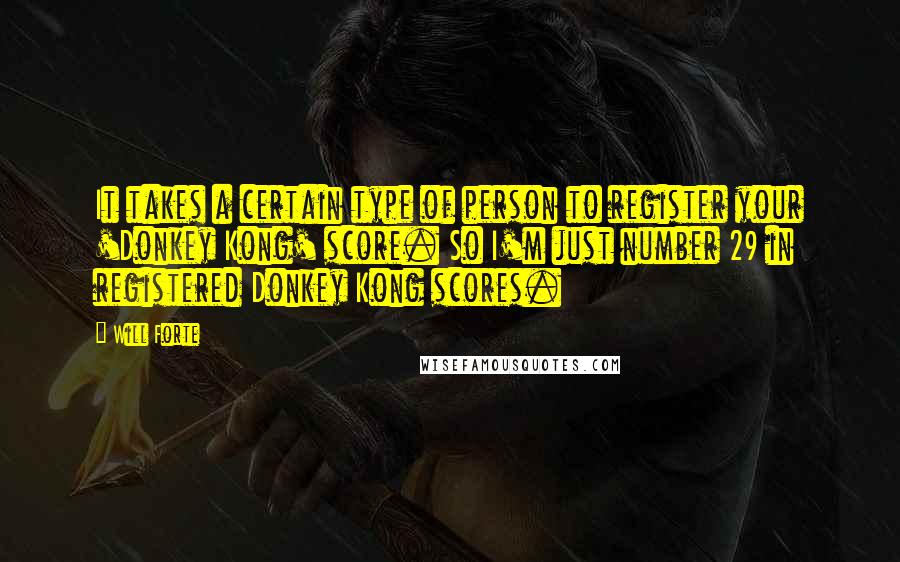 It takes a certain type of person to register your 'Donkey Kong' score. So I'm just number 29 in registered Donkey Kong scores.

- Will Forte

WISEFAMOUSQUOTES.COM